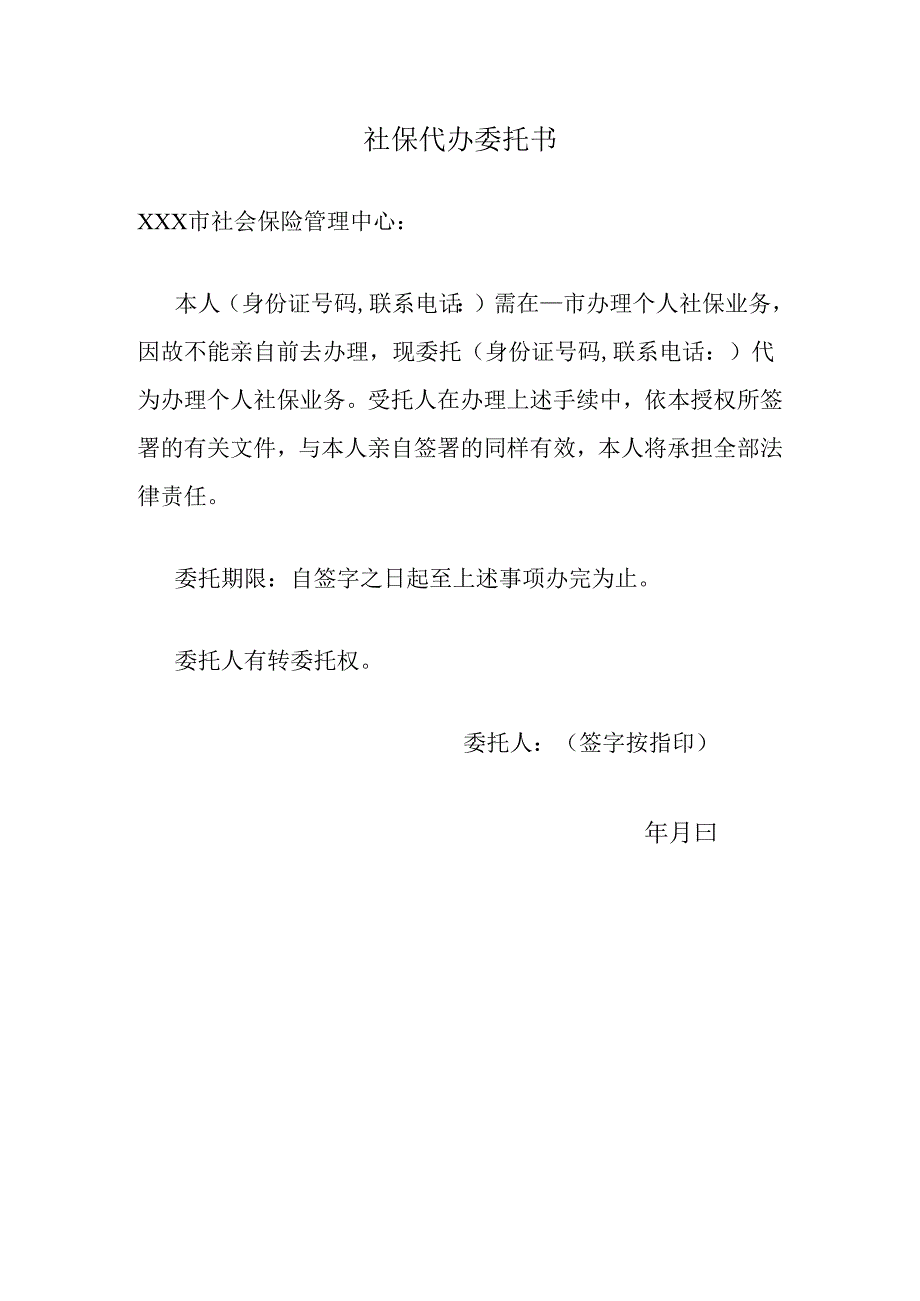 社保代办委托书

XXX市社会保险管理中心：

本人（身份证号码,联系电话：）需在—市办理个人社保业务，因故不能亲自前去办理，现委托（身份证号码,联系电话：）代为办理个人社保业务。受托人在办理上述手续中，依本授权所签署的有关文件，与本人亲自签署的同样有效，本人将承担全部法律责任。

委托期限：自签字之日起至上述事项办完为止。

委托人有转委托权。

委托人：（签字按指印）

年月曰